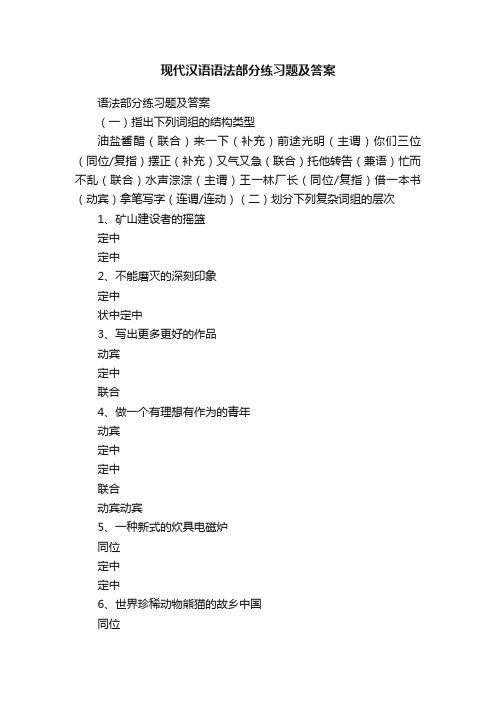 现代汉语语法部分练习题及答案

语法部分练习题及答案

（一）指出下列词组的结构类型

油盐酱醋（联合）来一下（补充）前途光明（主谓）你们三位（同位/复指）摆正（补充）又气又急（联合）托他转告（兼语）忙而不乱（联合）水声淙淙（主谓）王一林厂长（同位/复指）借一本书（动宾）拿笔写字（连谓/连动）（二）划分下列复杂词组的层次

1、矿山建设者的摇篮

定中

定中

2、不能磨灭的深刻印象

定中

状中定中

3、写出更多更好的作品

动宾

定中

联合

4、做一个有理想有作为的青年

动宾

定中

定中

联合

动宾动宾

5、一种新式的炊具电磁炉

同位

定中

定中

6、世界珍稀动物熊猫的故乡中国

同位